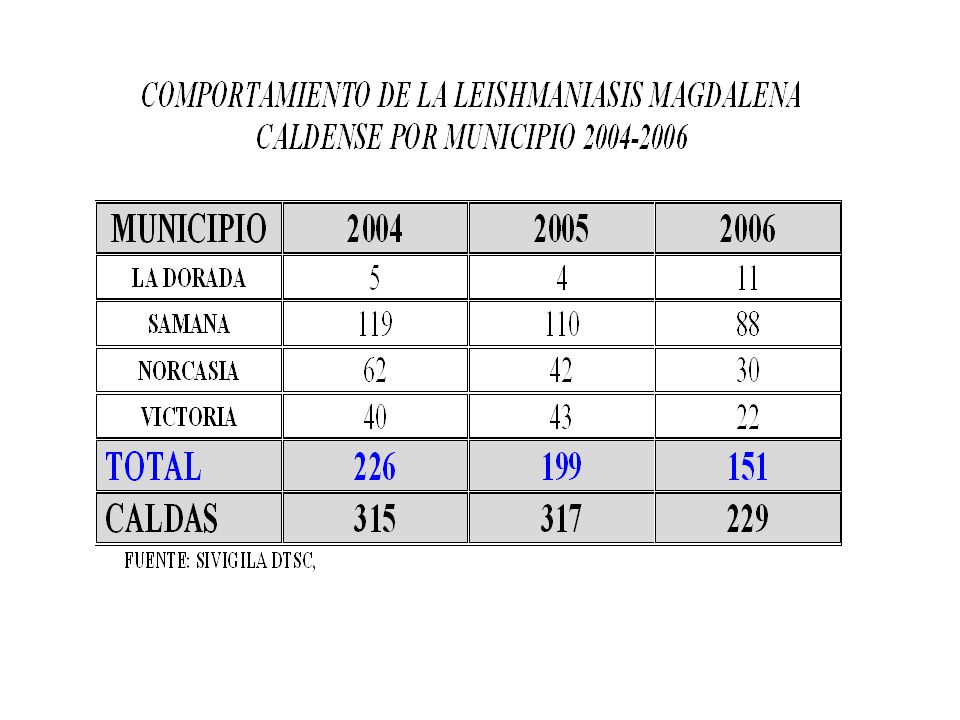 COMPORTAMIENTO DE LA LEISHMANIASIS MAGDALENA CALDENSE POR MUNICIPIO 2004-2006

| MUNICIPIO | 2004 | 2005 | 2006 |
|---|---|---|---|
| LA DORADA | 5 | 4 | 11 |
| SAMANA | 119 | 110 | 88 |
| NORCASIA | 62 | 42 | 30 |
| VICTORIA | 40 | 43 | 22 |
| TOTAL | 226 | 199 | 151 |
| CALDAS | 315 | 317 | 229 |

FUENTE: SIVIGILA DTSC,